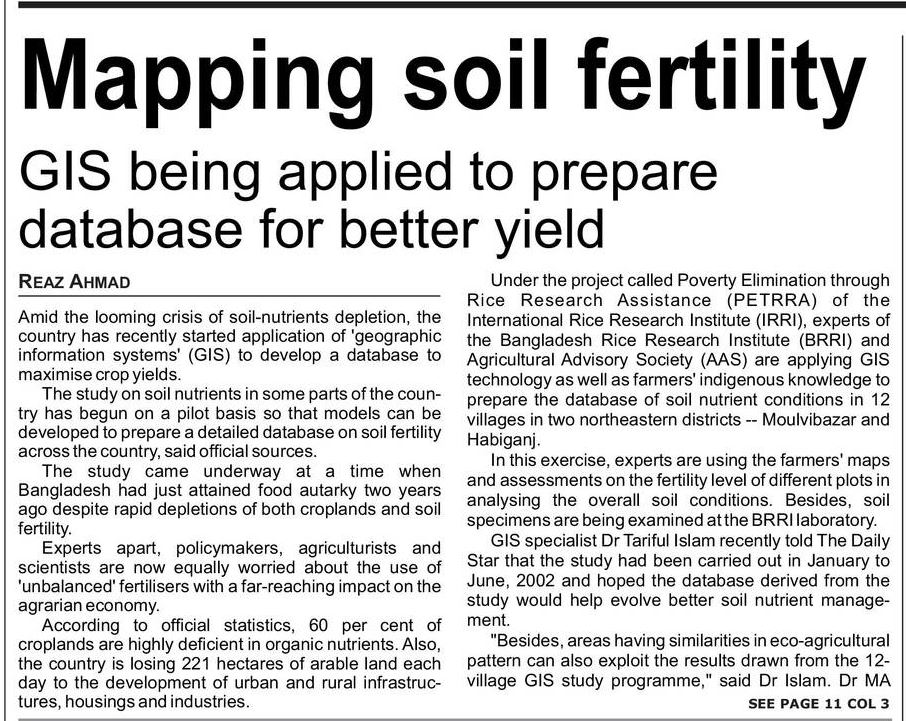 Mapping soil fertility

GIS being applied to prepare database for better yield

REAZ AHMAD

Amid the looming crisis of soil-nutrients depletion, the country has recently started application of 'geographic information systems' (GIS) to develop a database to maximise crop yields.

The study on soil nutrients in some parts of the country has begun on a pilot basis so that models can be developed to prepare a detailed database on soil fertility across the country, said official sources.

The study came underway at a time when Bangladesh had just attained food autarky two years ago despite rapid depletions of both croplands and soil fertility.

Experts apart, policymakers, agriculturists and scientists are now equally worried about the use of 'unbalanced' fertilisers with a far-reaching impact on the agrarian economy.

According to official statistics, 60 per cent of croplands are highly deficient in organic nutrients. Also, the country is losing 221 hectares of arable land each day to the development of urban and rural infrastructures, housings and industries.

Under the project called Poverty Elimination through Rice Research Assistance (PETRRA) of the International Rice Research Institute (IRRI), experts of the Bangladesh Rice Research Institute (BRRI) and Agricultural Advisory Society (AAS) are applying GIS technology as well as farmers' indigenous knowledge to prepare the database of soil nutrient conditions in 12 villages in two northeastern districts -- Moulvibazar and Habiganj.

In this exercise, experts are using the farmers' maps and assessments on the fertility level of different plots in analysing the overall soil conditions. Besides, soil specimens are being examined at the BRRI laboratory.

GIS specialist Dr Tariful Islam recently told The Daily Star that the study had been carried out in January to June, 2002 and hoped the database derived from the study would help evolve better soil nutrient management.

"Besides, areas having similarities in eco-agricultural pattern can also exploit the results drawn from the 12-village GIS study programme," said Dr Islam. Dr MA

SEE PAGE 11 COL 3